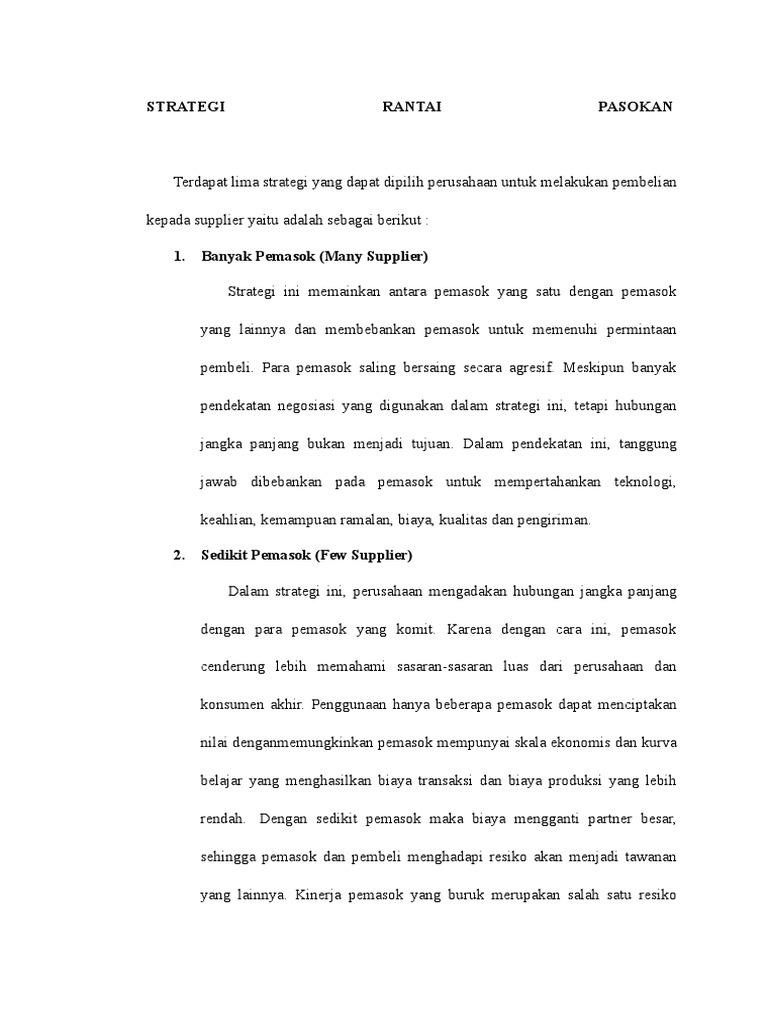 STRATEGI RANTAI PASOKAN

Terdapat lima strategi yang dapat dipilih perusahaan untuk melakukan pembelian kepada supplier yaitu adalah sebagai berikut :

1. Banyak Pemasok (Many Supplier)

Strategi ini memainkan antara pemasok yang satu dengan pemasok yang lainnya dan membebankan pemasok untuk memenuhi permintaan pembeli. Para pemasok saling bersaing secara agresif. Meskipun banyak pendekatan negosiasi yang digunakan dalam strategi ini, tetapi hubungan jangka panjang bukan menjadi tujuan. Dalam pendekatan ini, tanggung jawab dibebankan pada pemasok untuk mempertahankan teknologi, keahlian, kemampuan ramalan, biaya, kualitas dan pengiriman.

2. Sedikit Pemasok (Few Supplier)

Dalam strategi ini, perusahaan mengadakan hubungan jangka panjang dengan para pemasok yang komit. Karena dengan cara ini, pemasok cenderung lebih memahami sasaran-sasaran luas dari perusahaan dan konsumen akhir. Penggunaan hanya beberapa pemasok dapat menciptakan nilai denganmemungkinkan pemasok mempunyai skala ekonomis dan kurva belajar yang menghasilkan biaya transaksi dan biaya produksi yang lebih rendah. Dengan sedikit pemasok maka biaya mengganti partner besar, sehingga pemasok dan pembeli menghadapi resiko akan menjadi tawanan yang lainnya. Kinerja pemasok yang buruk merupakan salah satu resiko